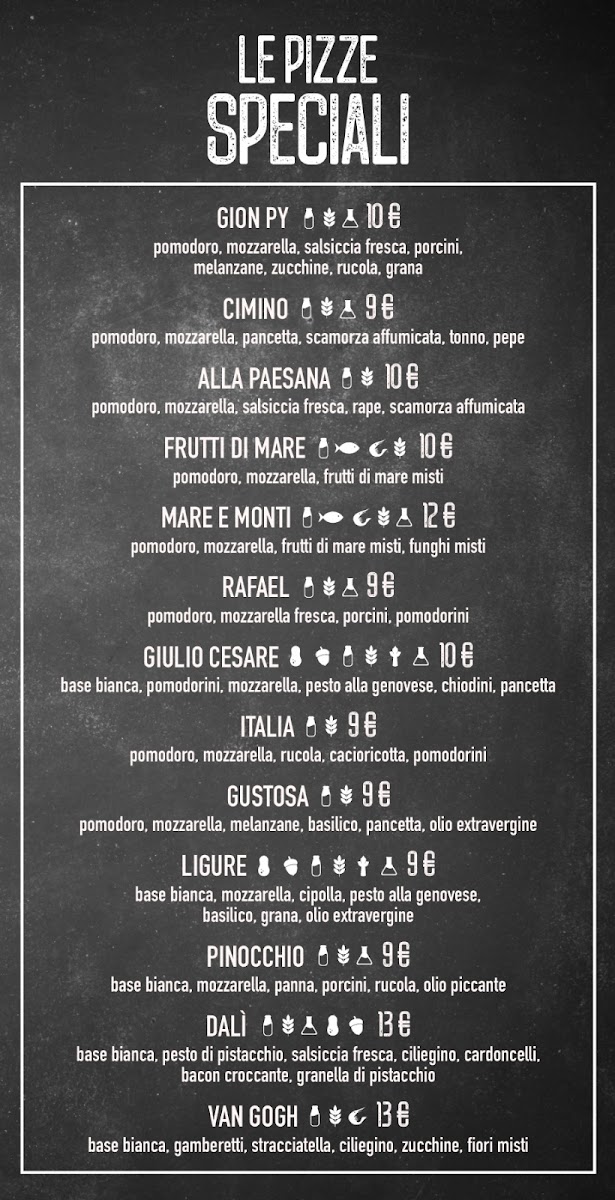 LE PIZZE
SPECIALI

GION PY 10 €
pomodoro, mozzarella, salsiccia fresca, porcini, melanzane, zucchine, rucola, grana

CIMINO 9 €
pomodoro, mozzarella, pancetta, scamorza affumicata, tonno, pepe

ALLA PAESANA 10 €
pomodoro, mozzarella, salsiccia fresca, rape, scamorza affumicata

FRUTTI DI MARE 10 €
pomodoro, mozzarella, frutti di mare misti

MARE E MONTI 12 €
pomodoro, mozzarella, frutti di mare misti, funghi misti

RAFAEL 9 €
pomodoro, mozzarella fresca, porcini, pomodorini

GIULIO CESARE 10 €
base bianca, pomodorini, mozzarella, pesto alla genovese, chiodini, pancetta

ITALIA 9 €
pomodoro, mozzarella, rucola, cacioricotta, pomodorini

GUSTOSA 9 €
pomodoro, mozzarella, melanzane, basilico, pancetta, olio extravergine

LIGURE 9 €
base bianca, mozzarella, cipolla, pesto alla genovese, basilico, grana, olio extravergine

PINOCCHIO 9 €
base bianca, mozzarella, panna, porcini, rucola, olio piccante

DALÌ 13 €
base bianca, pesto di pistacchio, salsiccia fresca, ciliegino, cardoncelli, bacon croccante, granella di pistacchio

VAN GOGH 13 €
base bianca, gamberetti, stracciatella, ciliegino, zucchine, fiori misti